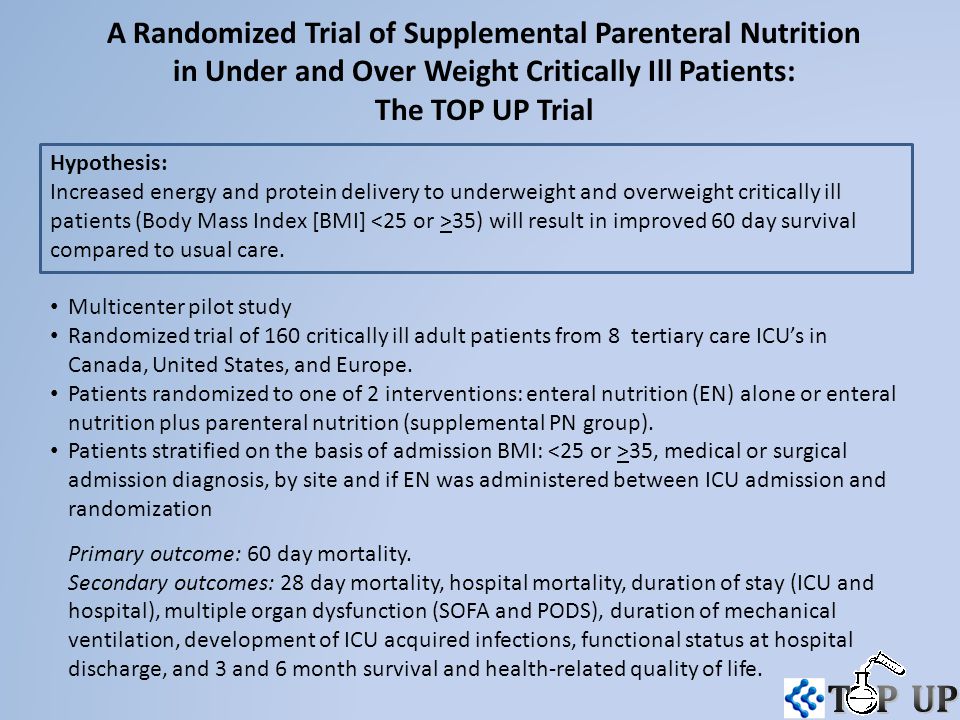 A Randomized Trial of Supplemental Parenteral Nutrition in Under and Over Weight Critically Ill Patients: The TOP UP Trial

Hypothesis:
Increased energy and protein delivery to underweight and overweight critically ill patients (Body Mass Index [BMI] <25 or $\geq$35) will result in improved 60 day survival compared to usual care.

• Multicenter pilot study
• Randomized trial of 160 critically ill adult patients from 8 tertiary care ICU's in Canada, United States, and Europe.
• Patients randomized to one of 2 interventions: enteral nutrition (EN) alone or enteral nutrition plus parenteral nutrition (supplemental PN group).
• Patients stratified on the basis of admission BMI: <25 or $\geq$35, medical or surgical admission diagnosis, by site and if EN was administered between ICU admission and randomization

Primary outcome: 60 day mortality.
Secondary outcomes: 28 day mortality, hospital mortality, duration of stay (ICU and hospital), multiple organ dysfunction (SOFA and PODS), duration of mechanical ventilation, development of ICU acquired infections, functional status at hospital discharge, and 3 and 6 month survival and health-related quality of life.

TOP UP